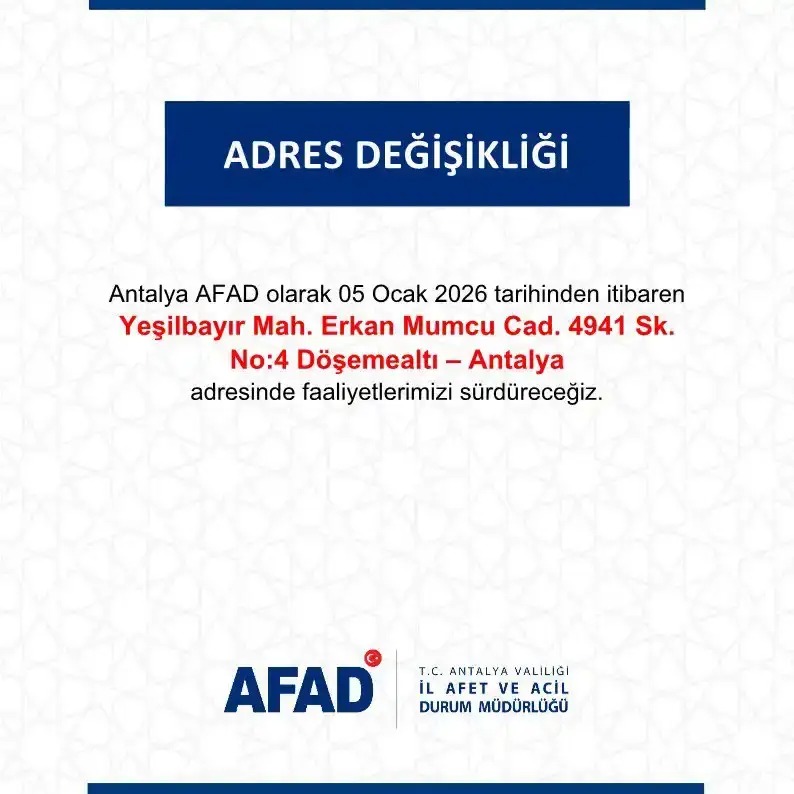 ADRES DEĞİŞİKLİĞİ

Antalya AFAD olarak 05 Ocak 2026 tarihinden itibaren
Yeşilbayır Mah. Erkan Mumcu Cad. 4941 Sk.
No:4 Döşemealtı – Antalya
adresinde faaliyetlerimizi sürdüreceğiz.

AFAD

T.C. ANTALYA VALİLİĞİ
İL AFET VE ACİL
DURUM MÜDÜRLÜĞÜ